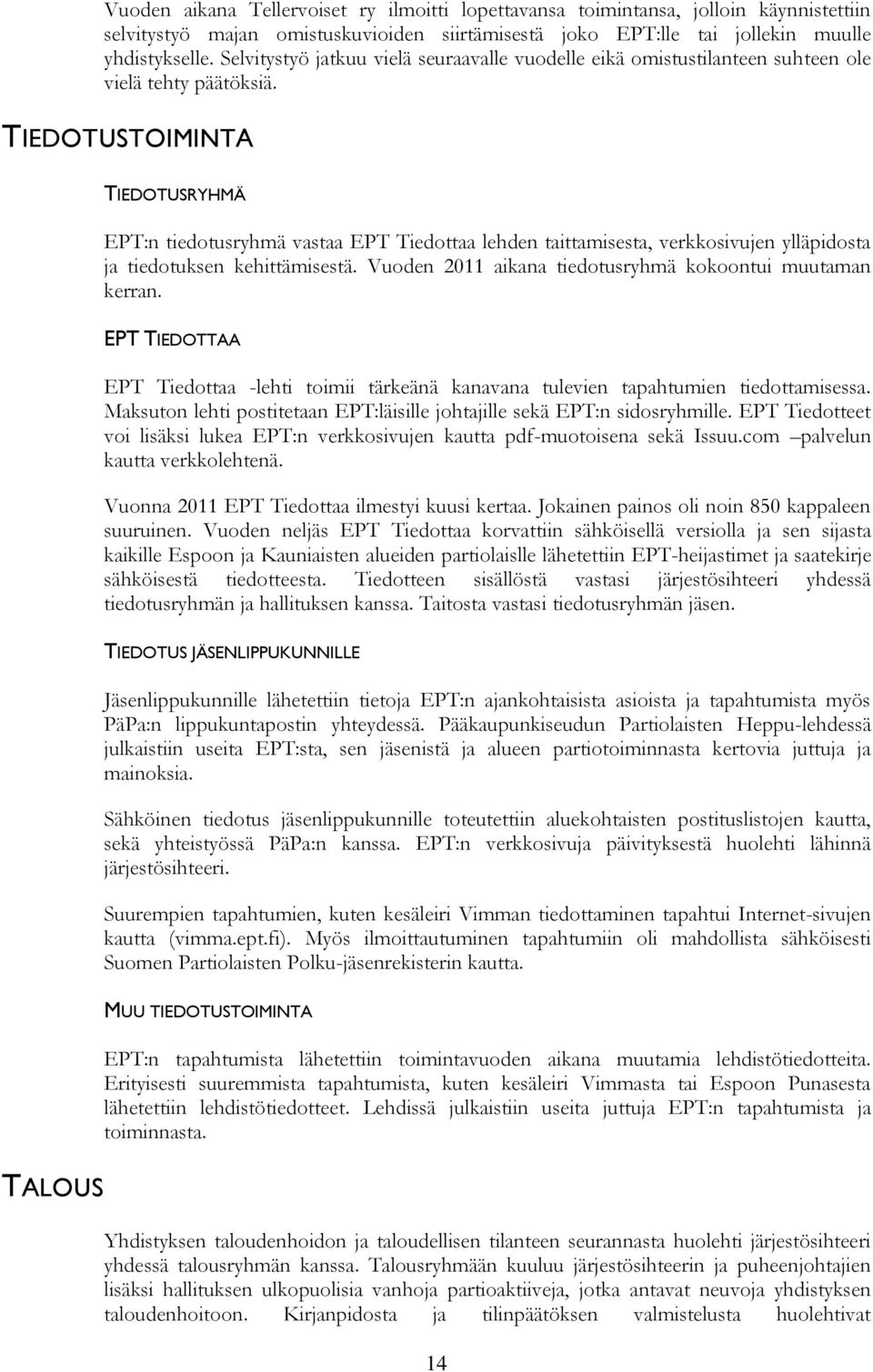 Vuoden aikana Tellervoiset ry ilmoitti lopettavansa toimintansa, jolloin käynnistettiin selvitystyö majan omistuskuvioiden siirtämisestä joko EPT:lle tai jollekin muulle yhdistykselle. Selvitystyö jatkuu vielä seuraavalle vuodelle eikä omistustilanteen suhteen ole vielä tehty päätöksiä.

TIEDOTUSTOIMINTA

TIEDOTUSRYHMÄ

EPT:n tiedotusryhmä vastaa EPT Tiedottaa lehden taittamisesta, verkkosivujen ylläpidosta ja tiedotuksen kehittämisestä. Vuoden 2011 aikana tiedotusryhmä kokoontui muutaman kerran.

EPT TIEDOTTAA

EPT Tiedottaa -lehti toimii tärkeänä kanavana tulevien tapahtumien tiedottamisessa. Maksuton lehti postitetaan EPT:läisille johtajille sekä EPT:n sidosryhmille. EPT Tiedotteet voi lisäksi lukea EPT:n verkkosivujen kautta pdf-muotoisena sekä Issuu.com –palvelun kautta verkkolehtenä.

Vuonna 2011 EPT Tiedottaa ilmestyi kuusi kertaa. Jokainen painos oli noin 850 kappaleen suuruinen. Vuoden neljäs EPT Tiedottaa korvattiin sähköisellä versiolla ja sen sijasta kaikille Espoon ja Kauniaisten alueiden partiolaislle lähetettiin EPT-heijastimet ja saatekirje sähköisestä tiedotteesta. Tiedotteen sisällöstä vastasi järjestösihteeri yhdessä tiedotusryhmän ja hallituksen kanssa. Taitosta vastasi tiedotusryhmän jäsen.

TIEDOTUS JÄSENLIPPUKUNNILLE

Jäsenlippukunnille lähetettiin tietoja EPT:n ajankohtaisista asioista ja tapahtumista myös PäPa:n lippukuntapostin yhteydessä. Pääkaupunkiseudun Partiolaisten Heppu-lehdessä julkaistiin useita EPT:sta, sen jäsenistä ja alueen partiotoiminnasta kertovia juttuja ja mainoksia.

Sähköinen tiedotus jäsenlippukunnille toteutettiin aluekohtaisten postituslistojen kautta, sekä yhteistyössä PäPa:n kanssa. EPT:n verkkosivuja päivityksestä huolehti lähinnä järjestösihteeri.

Suurempien tapahtumien, kuten kesäleiri Vimman tiedottaminen tapahtui Internet-sivujen kautta (vimma.ept.fi). Myös ilmoittautuminen tapahtumiin oli mahdollista sähköisesti Suomen Partiolaisten Polku-jäsenrekisterin kautta.

MUU TIEDOTUSTOIMINTA

EPT:n tapahtumista lähetettiin toimintavuoden aikana muutamia lehdistötiedotteita. Erityisesti suuremmista tapahtumista, kuten kesäleiri Vimmasta tai Espoon Punasesta lähetettiin lehdistötiedotteet. Lehdissä julkaistiin useita juttuja EPT:n tapahtumista ja toiminnasta.

TALOUS

Yhdistyksen taloudenhoidon ja taloudellisen tilanteen seurannasta huolehti järjestösihteeri yhdessä talousryhmän kanssa. Talousryhmään kuuluu järjestösihteerin ja puheenjohtajien lisäksi hallituksen ulkopuolisia vanhoja partioaktiiveja, jotka antavat neuvoja yhdistyksen taloudenhoitoon. Kirjanpidosta ja tilinpäätöksen valmistelusta huolehtivat

14